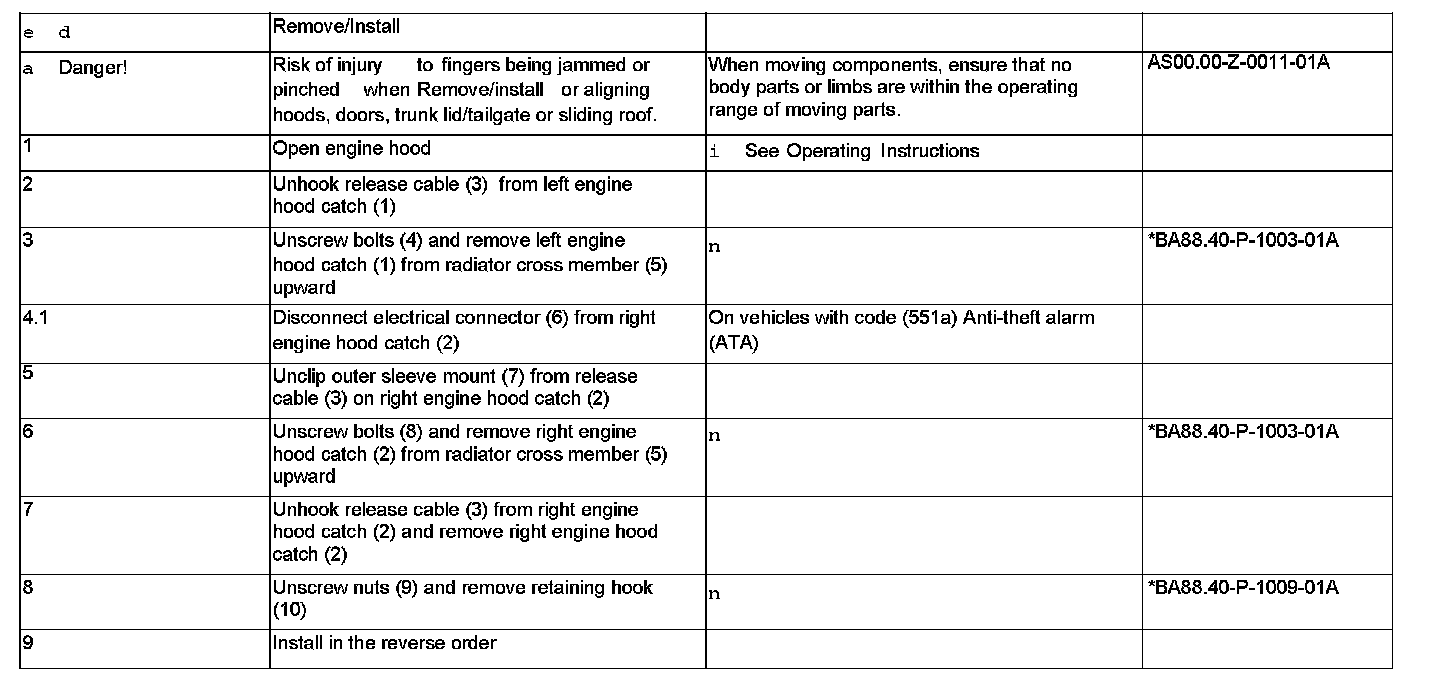 | e d | Remove/Install | | |
|---|---|---|---|
| a Danger! | Risk of injury to fingers being jammed or pinched when Remove/install or aligning hoods, doors, trunk lid/tailgate or sliding roof. | When moving components, ensure that no body parts or limbs are within the operating range of moving parts. | AS00.00-Z-0011-01A |
| 1 | Open engine hood | i See Operating Instructions | |
| 2 | Unhook release cable (3) from left engine hood catch (1) | | |
| 3 | Unscrew bolts (4) and remove left engine hood catch (1) from radiator cross member (5) upward | n | *BA88.40-P-1003-01A |
| 4.1 | Disconnect electrical connector (6) from right engine hood catch (2) | On vehicles with code (551a) Anti-theft alarm (ATA) | |
| 5 | Unclip outer sleeve mount (7) from release cable (3) on right engine hood catch (2) | | |
| 6 | Unscrew bolts (8) and remove right engine hood catch (2) from radiator cross member (5) upward | n | *BA88.40-P-1003-01A |
| 7 | Unhook release cable (3) from right engine hood catch (2) and remove right engine hood catch (2) | | |
| 8 | Unscrew nuts (9) and remove retaining hook (10) | n | *BA88.40-P-1009-01A |
| 9 | Install in the reverse order | | |